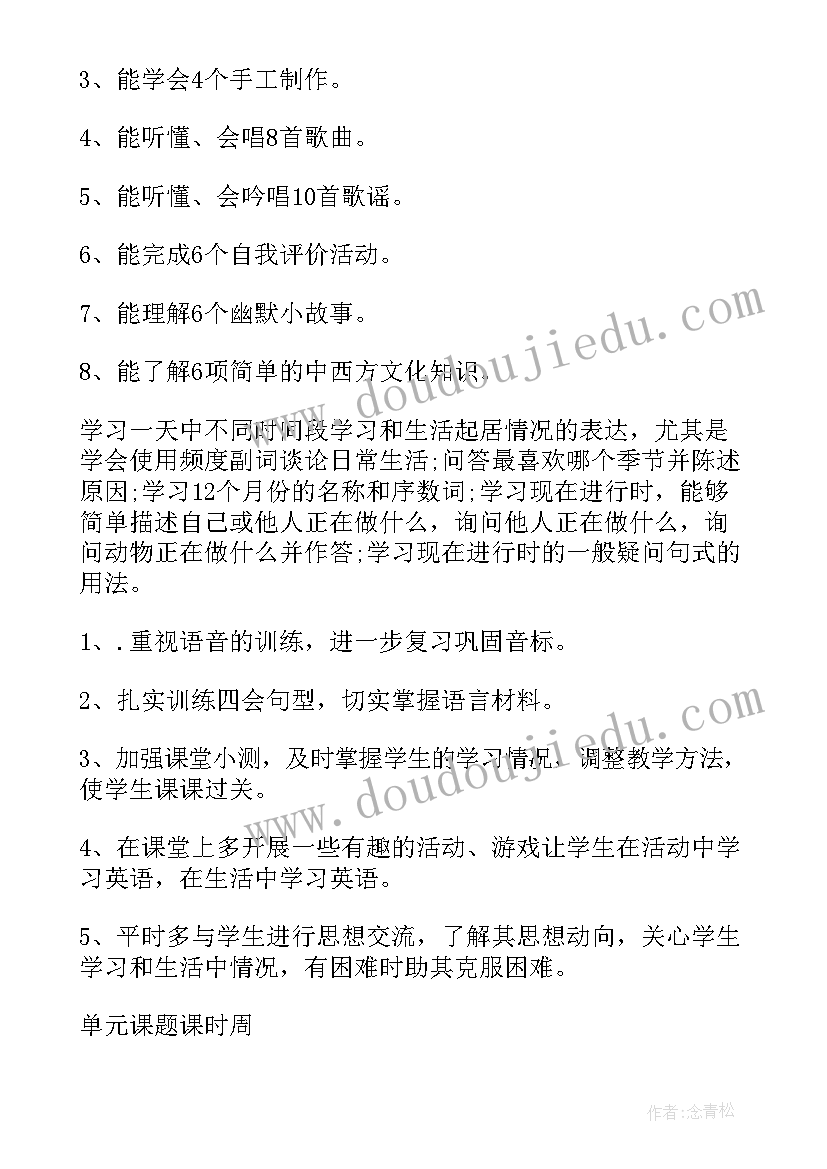 3、能学会4个手工制作。

4、能听懂、会唱8首歌曲。

5、能听懂、会吟唱10首歌谣。

6、能完成6个自我评价活动。

7、能理解6个幽默小故事。

8、能了解6项简单的中西方文化知识。

学习一天中不同时间段学习和生活起居情况的表达，尤其是学会使用频度副词谈论日常生活;问答最喜欢哪个季节并陈述原因;学习12个月份的名称和序数词;学习现在进行时，能够简单描述自己或他人正在做什么，询问他人正在做什么，询问动物正在做什么并作答;学习现在进行时的一般疑问句式的用法。

1、.重视语音的训练，进一步复习巩固音标。

2、扎实训练四会句型，切实掌握语言材料。

3、加强课堂小测，及时掌握学生的学习情况，调整教学方法，使学生课课过关。

4、在课堂上多开展一些有趣的活动、游戏让学生在活动中学习英语，在生活中学习英语。

5、平时多与学生进行思想交流，了解其思想动向，关心学生学习和生活中情况，有困难时助其克服困难。

单元课题课时周

www.doudoujiedu.com

www.doudoujiedu.com

作者:念青松